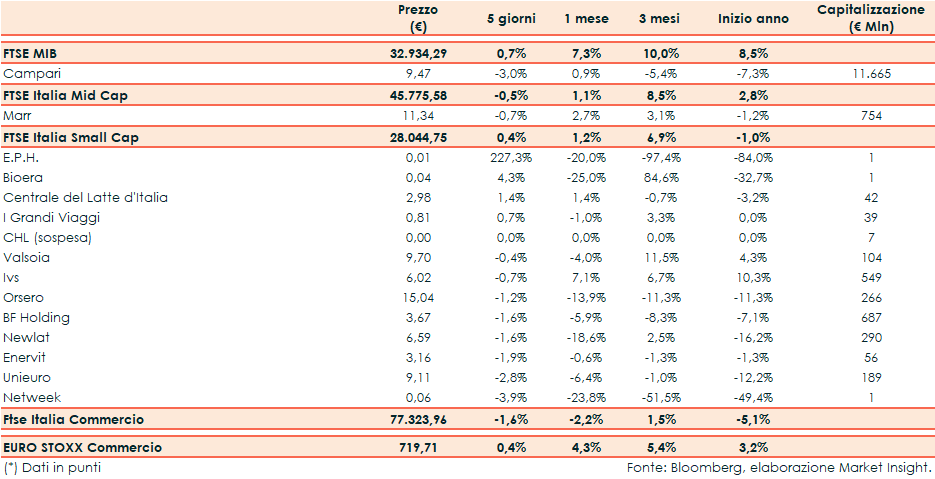 | | Prezzo (€) | 5 giorni | 1 mese | 3 mesi | Inizio anno | Capitalizzazione (€ Mln) |
|---|---|---|---|---|---|---|
| FTSE MIB | 32.934,29 | 0,7% | 7,3% | 10,0% | 8,5% | |
| Campari | 9,47 | -3,0% | 0,9% | -5,4% | -7,3% | 11.665 |
| FTSE Italia Mid Cap | 45.775,58 | -0,5% | 1,1% | 8,5% | 2,8% | |
| Marr | 11,34 | -0,7% | 2,7% | 3,1% | -1,2% | 754 |
| FTSE Italia Small Cap | 28.044,75 | 0,4% | 1,2% | 6,9% | -1,0% | |
| E.P.H. | 0,01 | 227,3% | -20,0% | -97,4% | -84,0% | 1 |
| Bioera | 0,04 | 4,3% | -25,0% | 84,6% | -32,7% | 1 |
| Centrale del Latte d'Italia | 2,98 | 1,4% | 1,4% | -0,7% | -3,2% | 42 |
| I Grandi Viaggi | 0,81 | 0,7% | -1,0% | 3,3% | 0,0% | 39 |
| CHL (sospesa) | 0,00 | 0,0% | 0,0% | 0,0% | 0,0% | 7 |
| Valsoia | 9,70 | -0,4% | -4,0% | 11,5% | 4,3% | 104 |
| Ivs | 6,02 | -0,7% | 7,1% | 6,7% | 10,3% | 549 |
| Orsero | 15,04 | -1,2% | -13,9% | -11,3% | -11,3% | 266 |
| BF Holding | 3,67 | -1,6% | -5,9% | -8,3% | -7,1% | 687 |
| Newlat | 6,59 | -1,6% | -18,6% | 2,5% | -16,2% | 290 |
| Enervit | 3,16 | -1,9% | -0,6% | -1,3% | -1,3% | 56 |
| Unieuro | 9,11 | -2,8% | -6,4% | -1,0% | -12,2% | 189 |
| Netweek | 0,06 | -3,9% | -23,8% | -51,5% | -49,4% | 1 |
| Ftse Italia Commercio | 77.323,96 | -1,6% | -2,2% | 1,5% | -5,1% | |
| EURO STOXX Commercio | 719,71 | 0,4% | 4,3% | 5,4% | 3,2% | |

(*) Dati in punti

Fonte: Bloomberg, elaborazione Market Insight.